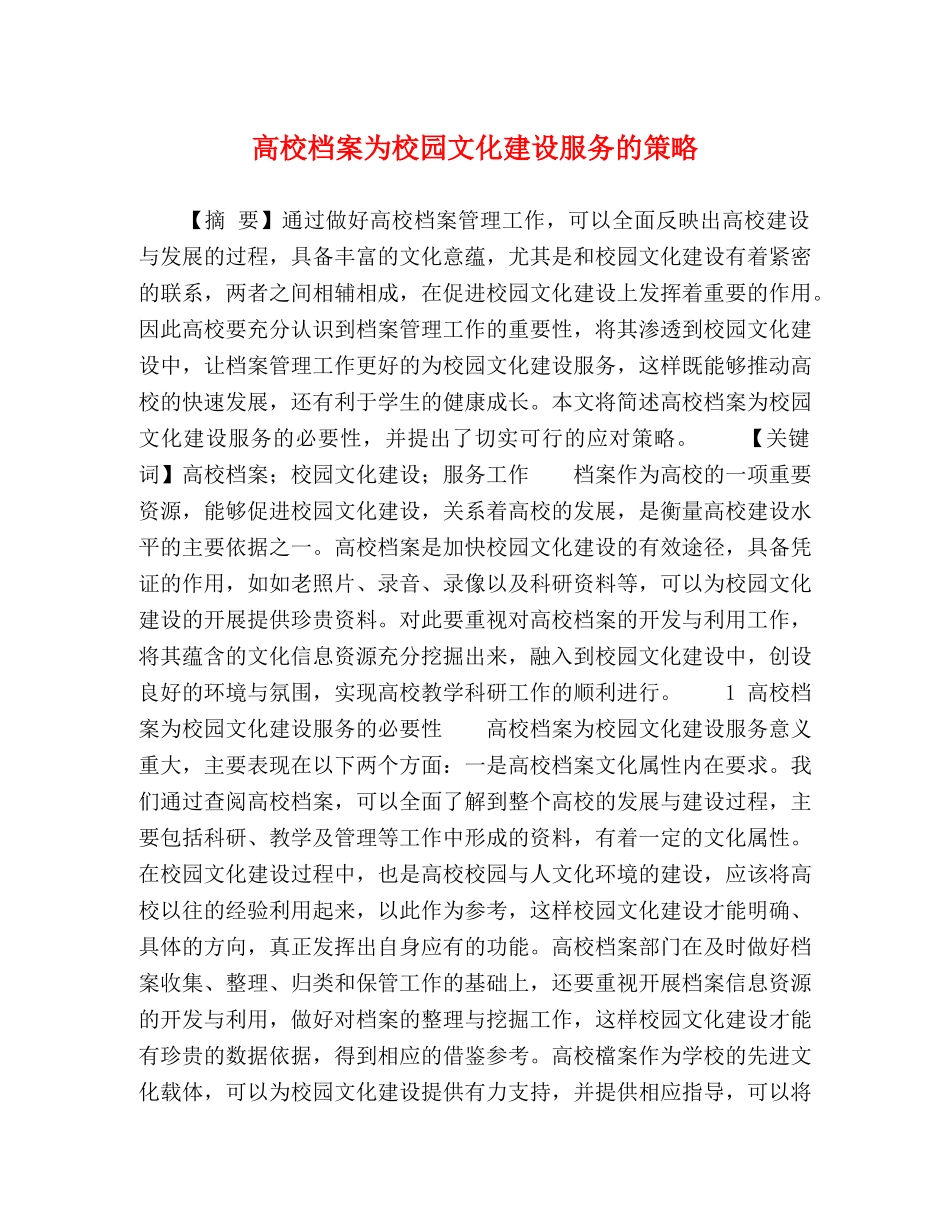 高校档案为校园文化建设服务的策略

【摘 要】通过做好高校档案管理工作，可以全面反映出高校建设与发展的过程，具备丰富的文化意蕴，尤其是和校园文化建设有着紧密的联系，两者之间相辅相成，在促进校园文化建设上发挥着重要的作用。因此高校要充分认识到档案管理工作的重要性，将其渗透到校园文化建设中，让档案管理工作更好的为校园文化建设服务，这样既能够推动高校的快速发展，还有利于学生的健康成长。本文将简述高校档案为校园文化建设服务的必要性，并提出了切实可行的应对策略。 【关键词】高校档案；校园文化建设；服务工作 档案作为高校的一项重要资源，能够促进校园文化建设，关系着高校的发展，是衡量高校建设水平的主要依据之一。高校档案是加快校园文化建设的有效途径，具备凭证的作用，如如老照片、录音、录像以及科研资料等，可以为校园文化建设的开展提供珍贵资料。对此要重视对高校档案的开发与利用工作，将其蕴含的文化信息资源充分挖掘出来，融入到校园文化建设中，创设良好的环境与氛围，实现高校教学科研工作的顺利进行。 1 高校档案为校园文化建设服务的必要性 高校档案为校园文化建设服务意义重大，主要表现在以下两个方面：一是高校档案文化属性内在要求。我们通过查阅高校档案，可以全面了解到整个高校的发展与建设过程，主要包括科研、教学及管理等工作中形成的资料，有着一定的文化属性。在校园文化建设过程中，也是高校校园与人文化环境的建设，应该将高校以往的经验利用起来，以此作为参考，这样校园文化建设才能明确、具体的方向，真正发挥出自身应有的功能。高校档案部门在及时做好档案收集、整理、归类和保管工作的基础上，还要重视开展档案信息资源的开发与利用，做好对档案的整理与挖掘工作，这样校园文化建设才能有珍贵的数据依据，得到相应的借鉴参考。高校檔案作为学校的先进文化载体，可以为校园文化建设提供有力支持，并提供相应指导，可以将